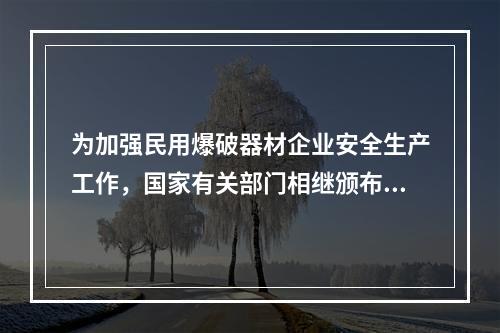 为加强民用爆破器材企业安全生产工作，国家有关部门相继颁布...